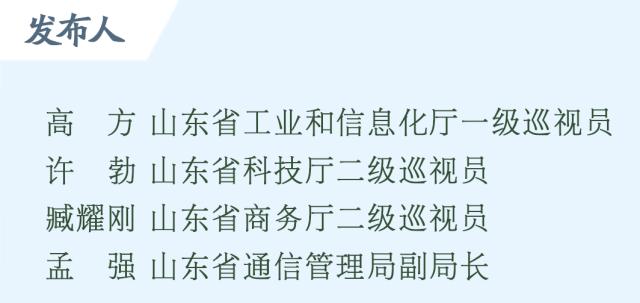 发布人

高　方 山东省工业和信息化厅一级巡视员
许　勃 山东省科技厅二级巡视员
臧耀刚 山东省商务厅二级巡视员
孟　强 山东省通信管理局副局长